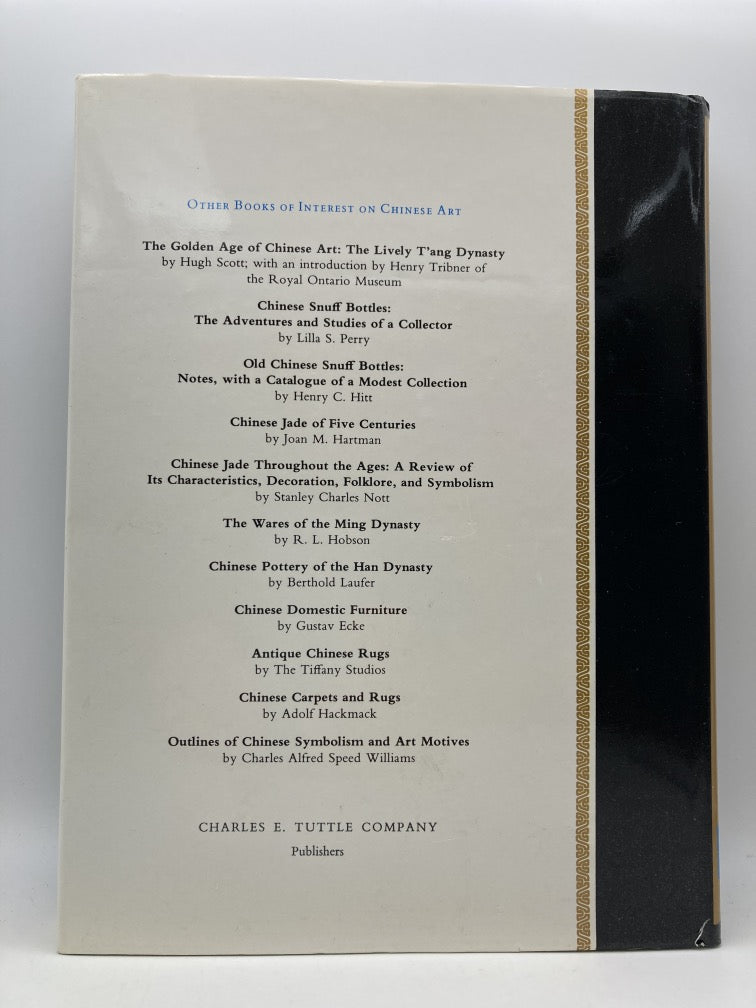 OTHER BOOKS OF INTEREST ON CHINESE ART

The Golden Age of Chinese Art: The Lively T'ang Dynasty
by Hugh Scott; with an introduction by Henry Tribner of the Royal Ontario Museum

Chinese Snuff Bottles:
The Adventures and Studies of a Collector
by Lilla S. Perry

Old Chinese Snuff Bottles:
Notes, with a Catalogue of a Modest Collection
by Henry C. Hitt

Chinese Jade of Five Centuries
by Joan M. Hartman

Chinese Jade Throughout the Ages: A Review of Its Characteristics, Decoration, Folklore, and Symbolism
by Stanley Charles Nott

The Wares of the Ming Dynasty
by R. L. Hobson

Chinese Pottery of the Han Dynasty
by Berthold Laufer

Chinese Domestic Furniture
by Gustav Ecke

Antique Chinese Rugs
by The Tiffany Studios

Chinese Carpets and Rugs
by Adolf Hackmack

Outlines of Chinese Symbolism and Art Motives
by Charles Alfred Speed Williams

CHARLES E. TUTTLE COMPANY
Publishers